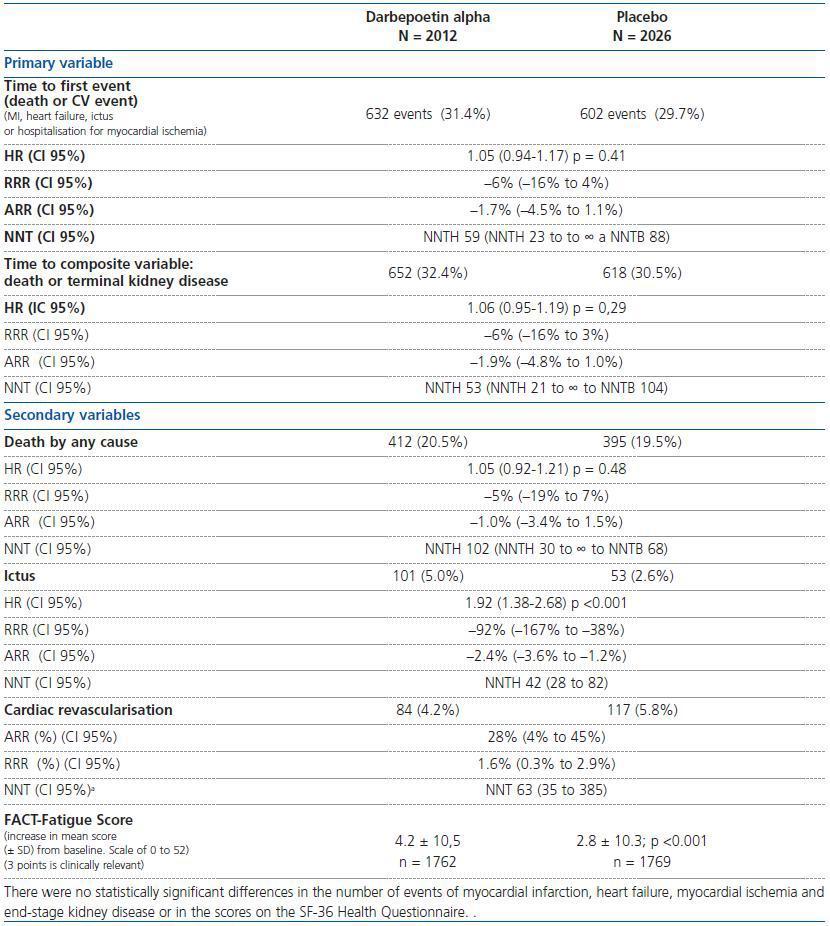 |  | Darbepoetin alpha N = 2012 | Placebo N = 2026 |
|---|---|---|
| **Primary variable** | | |
| **Time to first event (death or CV event)** (MI, heart failure, ictus or hospitalisation for myocardial ischemia) | 632 events (31.4%) | 602 events (29.7%) |
| **HR (CI 95%)** | 1.05 (0.94-1.17) p = 0.41 | |
| **RRR (CI 95%)** | –6% (–16% to 4%) | |
| **ARR (CI 95%)** | –1.7% (–4.5% to 1.1%) | |
| **NNT (CI 95%)** | NNTH 59 (NNTH 23 to to ∞ a NNTB 88) | |
| **Time to composite variable: death or terminal kidney disease** | 652 (32.4%) | 618 (30.5%) |
| **HR (IC 95%)** | 1.06 (0.95-1.19) p = 0,29 | |
| RRR (CI 95%) | –6% (–16% to 3%) | |
| ARR (CI 95%) | –1.9% (–4.8% to 1.0%) | |
| NNT (CI 95%) | NNTH 53 (NNTH 21 to ∞ to NNTB 104) | |
| **Secondary variables** | | |
| **Death by any cause** | 412 (20.5%) | 395 (19.5%) |
| HR (CI 95%) | 1.05 (0.92-1.21) p = 0.48 | |
| RRR (CI 95%) | –5% (–19% to 7%) | |
| ARR (CI 95%) | –1.0% (–3.4% to 1.5%) | |
| NNT (CI 95%) | NNTH 102 (NNTH 30 to ∞ to NNTB 68) | |
| **Ictus** | 101 (5.0%) | 53 (2.6%) |
| HR (CI 95%) | 1.92 (1.38-2.68) p <0.001 | |
| RRR (CI 95%) | –92% (–167% to –38%) | |
| ARR (CI 95%) | –2.4% (–3.6% to –1.2%) | |
| NNT (CI 95%) | NNTH 42 (28 to 82) | |
| **Cardiac revascularisation** | 84 (4.2%) | 117 (5.8%) |
| ARR (%) (CI 95%) | 28% (4% to 45%) | |
| RRR (%) (CI 95%) | 1.6% (0.3% to 2.9%) | |
| NNT (CI 95%)ª | NNT 63 (35 to 385) | |
| **FACT-Fatigue Score** (increase in mean score (± SD) from baseline. Scale of 0 to 52) (3 points is clinically relevant) | 4.2 ± 10,5 n = 1762 | 2.8 ± 10.3; p <0.001 n = 1769 |

There were no statistically significant differences in the number of events of myocardial infarction, heart failure, myocardial ischemia and end-stage kidney disease or in the scores on the SF-36 Health Questionnaire. .